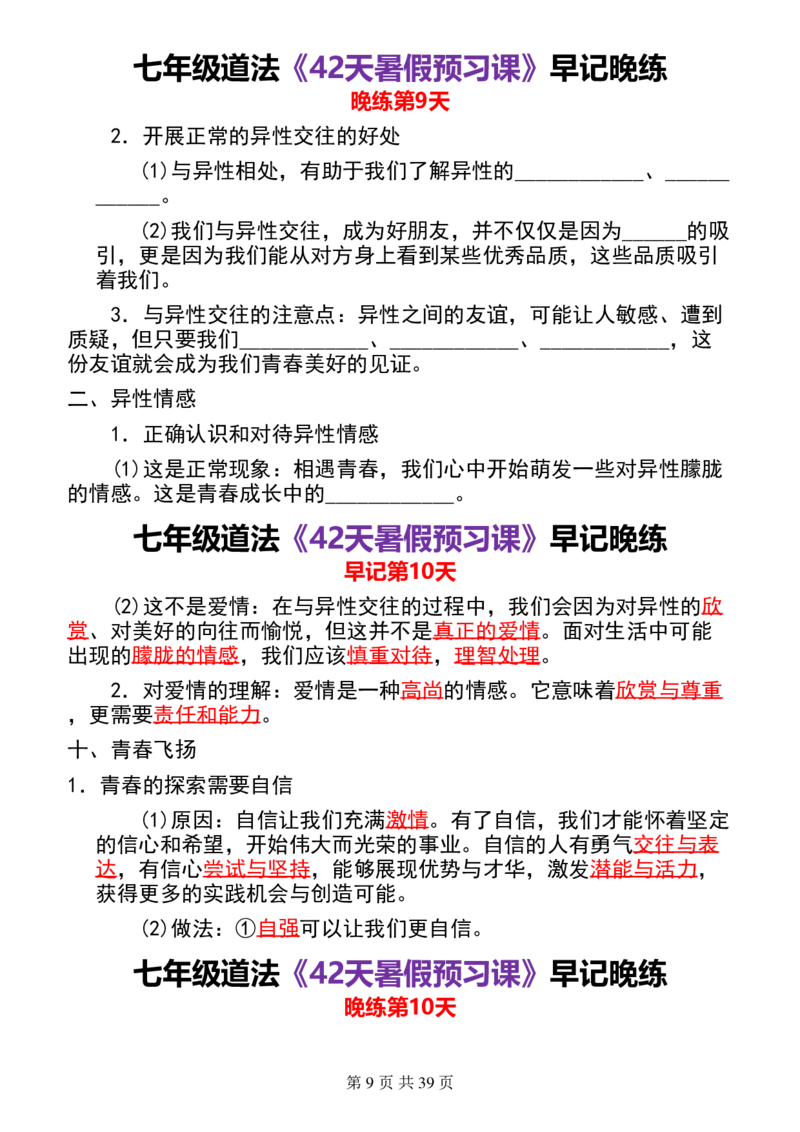 七年级道法《42天暑假预习课》早记晚练

晚练第9天

2．开展正常的异性交往的好处

(1)与异性相处，有助于我们了解异性的____、____。

(2)我们与异性交往，成为好朋友，并不仅仅是因为____的吸引，更是因为我们能从对方身上看到某些优秀品质，这些品质吸引着我们。

3．与异性交往的注意点：异性之间的友谊，可能让人敏感、遭到质疑，但只要我们____、____、____，这份友谊就会成为我们青春美好的见证。

二、异性情感

1．正确认识和对待异性情感

(1)这是正常现象：相遇青春，我们心中开始萌发一些对异性朦胧的情感。这是青春成长中的____。

七年级道法《42天暑假预习课》早记晚练

早记第10天

(2)这不是爱情：在与异性交往的过程中，我们会因为对异性的欣赏、对美好的向往而愉悦，但这并不是真正的爱情。面对生活中可能出现的朦胧的情感，我们应该慎重对待，理智处理。

2．对爱情的理解：爱情是一种高尚的情感。它意味着欣赏与尊重，更需要责任和能力。

十、青春飞扬

1．青春的探索需要自信

(1)原因：自信让我们充满激情。有了自信，我们才能怀着坚定的信心和希望，开始伟大而光荣的事业。自信的人有勇气交往与表达，有信心尝试与坚持，能够展现优势与才华，激发潜能与活力，获得更多的实践机会与创造可能。

(2)做法：①自强可以让我们更自信。

七年级道法《42天暑假预习课》早记晚练

晚练第10天

第9页 共39页